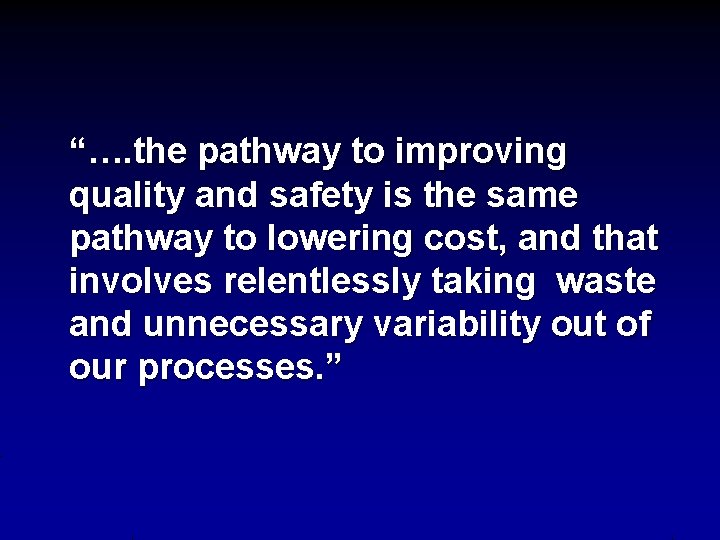 “….the pathway to improving quality and safety is the same pathway to lowering cost, and that involves relentlessly taking waste and unnecessary variability out of our processes.”